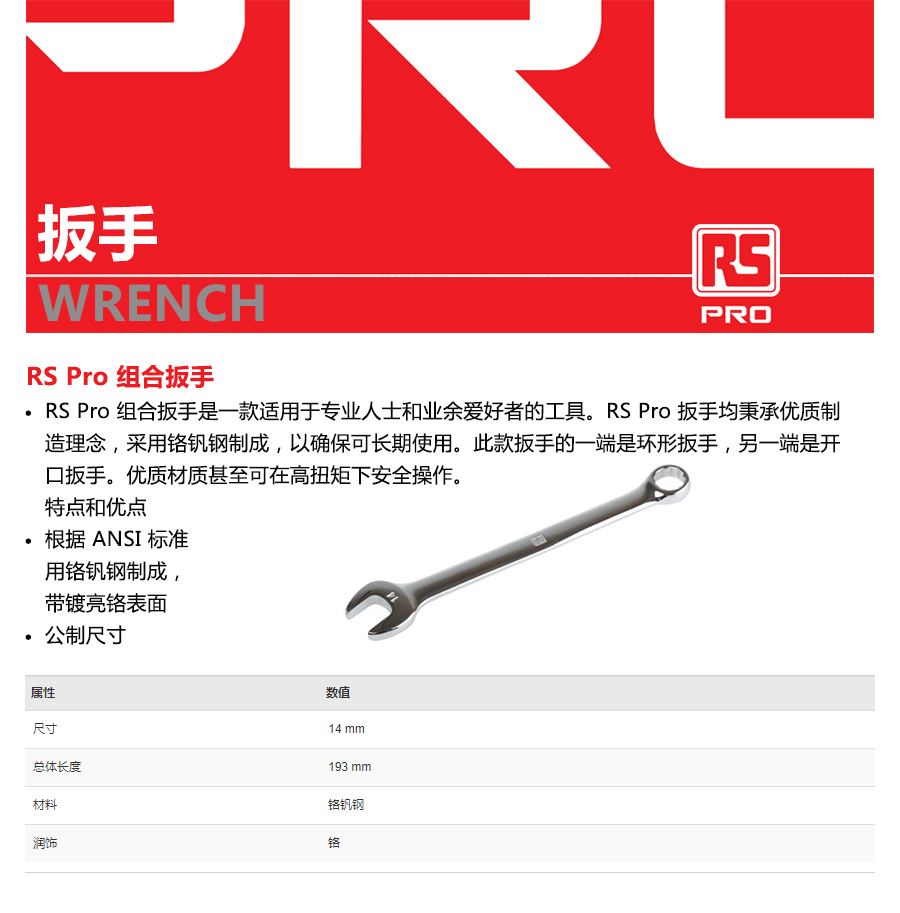 扳手

WRENCH

RS
PRO

RS Pro 组合扳手

• RS Pro 组合扳手是一款适用于专业人士和业余爱好者的工具。RS Pro 扳手均秉承优质制造理念，采用铬钒钢制成，以确保可长期使用。此款扳手的一端是环形扳手，另一端是开口扳手。优质材质甚至可在高扭矩下安全操作。
特点和优点
• 根据 ANSI 标准
用铬钒钢制成，
带镀亮铬表面
• 公制尺寸

| 属性 | 数值 |
|---|---|
| 尺寸 | 14 mm |
| 总体长度 | 193 mm |
| 材料 | 铬钒钢 |
| 润饰 | 铬 |